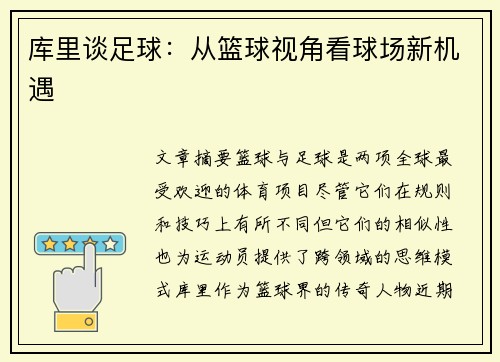 库里谈足球：从篮球视角看球场新机遇

文章摘要篮球与足球是两项全球最受欢迎的体育项目尽管它们在规则和技巧上有所不同但它们的相似性也为运动员提供了跨领域的思维模式库里作为篮球界的传奇人物近期